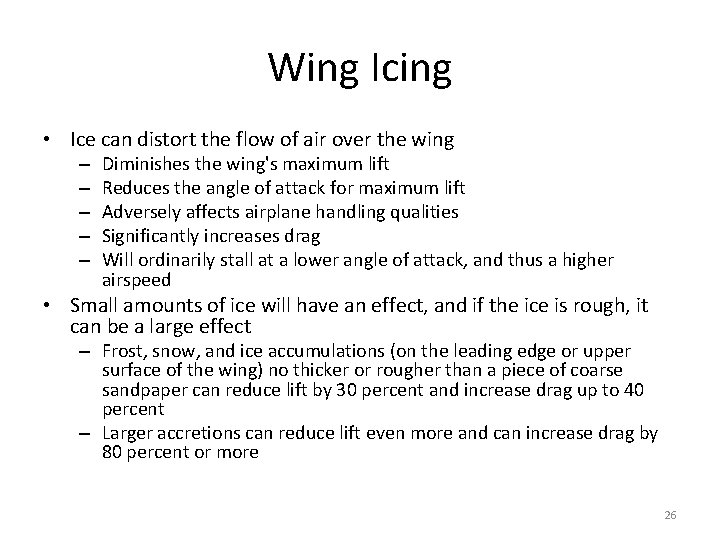 Wing Icing

• Ice can distort the flow of air over the wing
– Diminishes the wing's maximum lift
– Reduces the angle of attack for maximum lift
– Adversely affects airplane handling qualities
– Significantly increases drag
– Will ordinarily stall at a lower angle of attack, and thus a higher airspeed

• Small amounts of ice will have an effect, and if the ice is rough, it can be a large effect
– Frost, snow, and ice accumulations (on the leading edge or upper surface of the wing) no thicker or rougher than a piece of coarse sandpaper can reduce lift by 30 percent and increase drag up to 40 percent
– Larger accretions can reduce lift even more and can increase drag by 80 percent or more

26